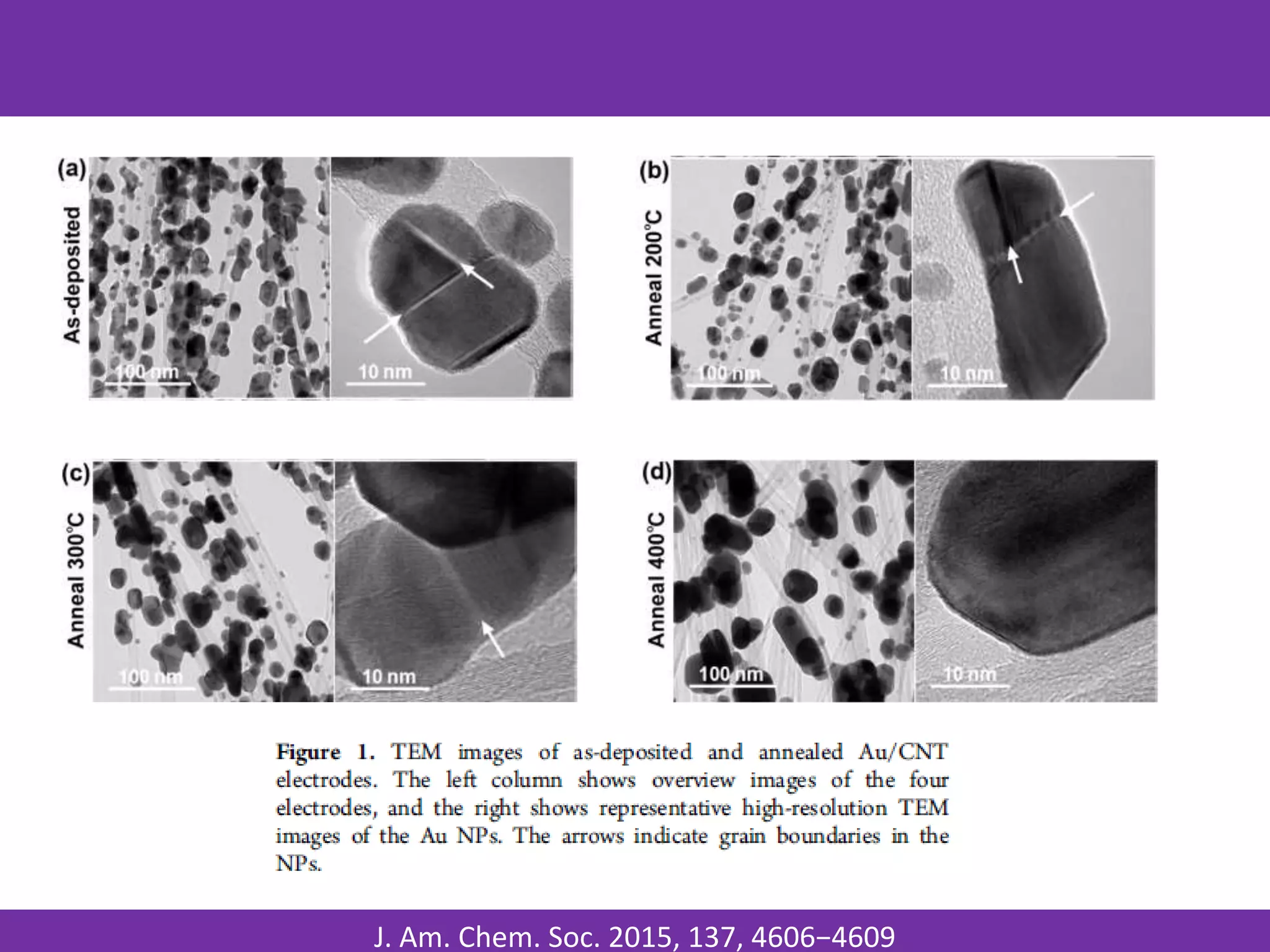 (a)
As-deposited
100 nm
10 nm

(b)
Anneal 200°C
100 nm
10 nm

(c)
Anneal 300°C
100 nm
10 nm

(d)
Anneal 400°C
100 nm
10 nm

Figure 1. TEM images of as-deposited and annealed Au/CNT electrodes. The left column shows overview images of the four electrodes, and the right shows representative high-resolution TEM images of the Au NPs. The arrows indicate grain boundaries in the NPs.

J. Am. Chem. Soc. 2015, 137, 4606−4609